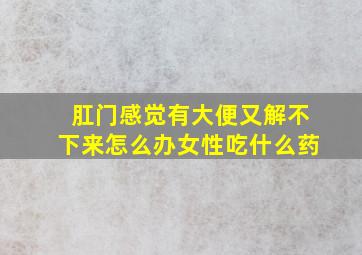 肛门感觉有大便又解不下来怎么办女性吃什么药